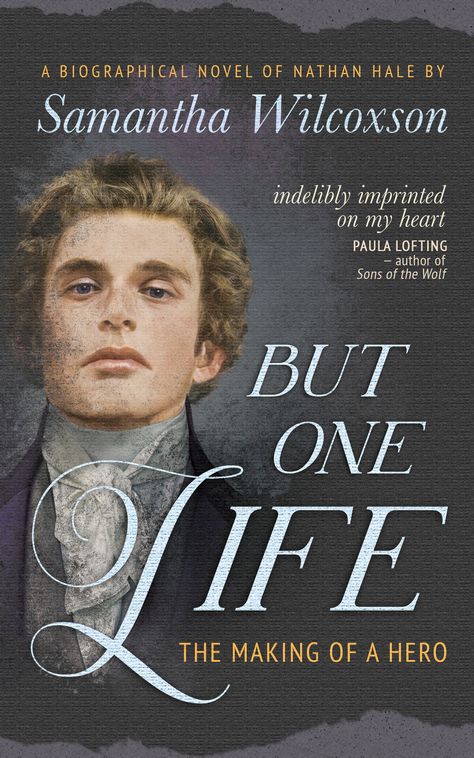 A BIOGRAPHICAL NOVEL OF NATHAN HALE BY
Samantha Wilcoxson

indelibly imprinted on my heart
PAULA LOFTING – author of Sons of the Wolf

BUT ONE LIFE

THE MAKING OF A HERO